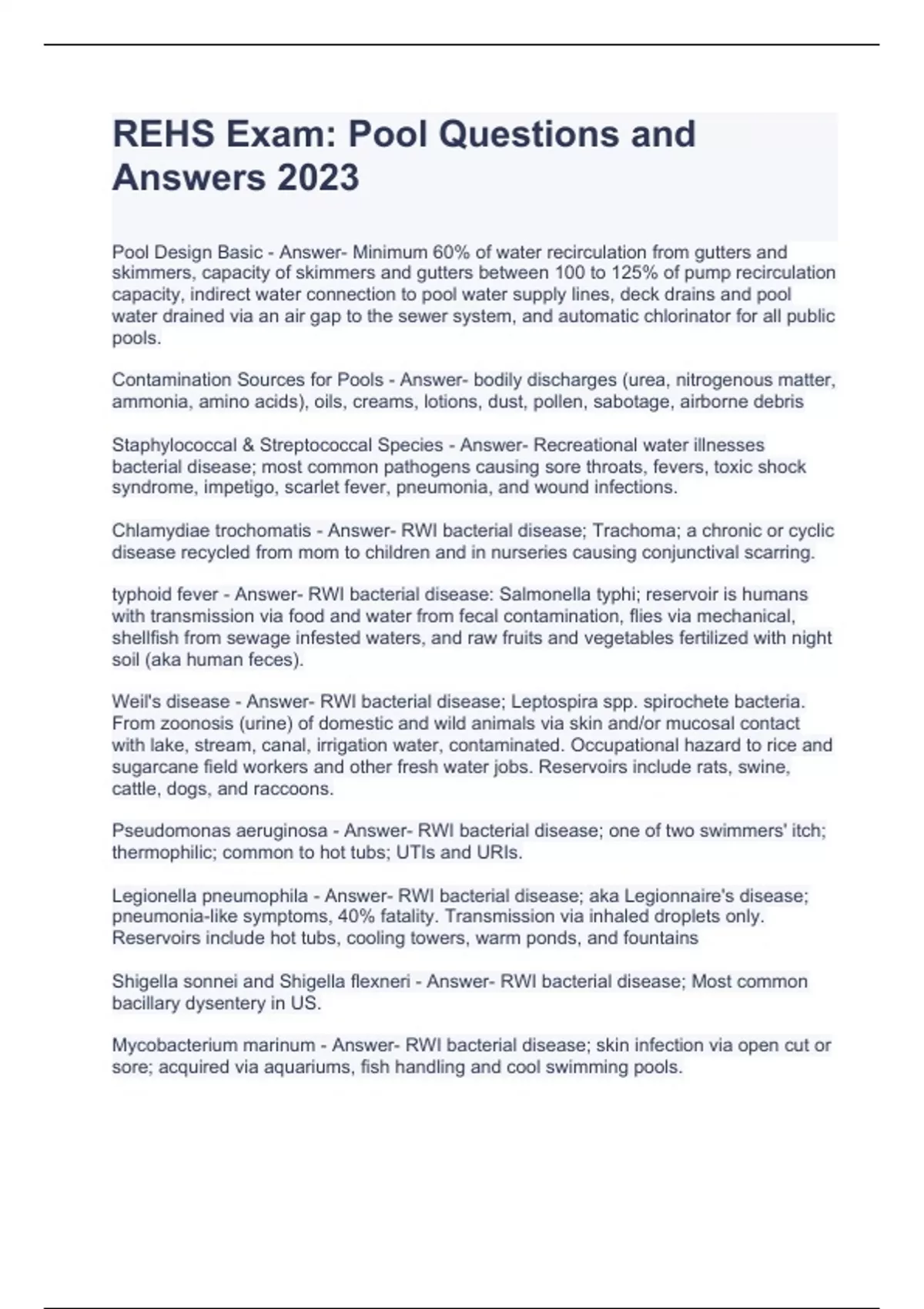 REHS Exam: Pool Questions and Answers 2023

Pool Design Basic - Answer- Minimum 60% of water recirculation from gutters and skimmers, capacity of skimmers and gutters between 100 to 125% of pump recirculation capacity, indirect water connection to pool water supply lines, deck drains and pool water drained via an air gap to the sewer system, and automatic chlorinator for all public pools.

Contamination Sources for Pools - Answer- bodily discharges (urea, nitrogenous matter, ammonia, amino acids), oils, creams, lotions, dust, pollen, sabotage, airborne debris

Staphylococcal & Streptococcal Species - Answer- Recreational water illnesses bacterial disease; most common pathogens causing sore throats, fevers, toxic shock syndrome, impetigo, scarlet fever, pneumonia, and wound infections.

Chlamydiae trochomatis - Answer- RWI bacterial disease; Trachoma; a chronic or cyclic disease recycled from mom to children and in nurseries causing conjunctival scarring.

typhoid fever - Answer- RWI bacterial disease: Salmonella typhi; reservoir is humans with transmission via food and water from fecal contamination, flies via mechanical, shellfish from sewage infested waters, and raw fruits and vegetables fertilized with night soil (aka human feces).

Weil's disease - Answer- RWI bacterial disease; Leptospira spp. spirochete bacteria. From zoonosis (urine) of domestic and wild animals via skin and/or mucosal contact with lake, stream, canal, irrigation water, contaminated. Occupational hazard to rice and sugarcane field workers and other fresh water jobs. Reservoirs include rats, swine, cattle, dogs, and raccoons.

Pseudomonas aeruginosa - Answer- RWI bacterial disease; one of two swimmers' itch; thermophilic; common to hot tubs; UTIs and URIs.

Legionella pneumophila - Answer- RWI bacterial disease; aka Legionnaire's disease; pneumonia-like symptoms, 40% fatality. Transmission via inhaled droplets only. Reservoirs include hot tubs, cooling towers, warm ponds, and fountains

Shigella sonnei and Shigella flexneri - Answer- RWI bacterial disease; Most common bacillary dysentery in US.

Mycobacterium marinum - Answer- RWI bacterial disease; skin infection via open cut or sore; acquired via aquariums, fish handling and cool swimming pools.